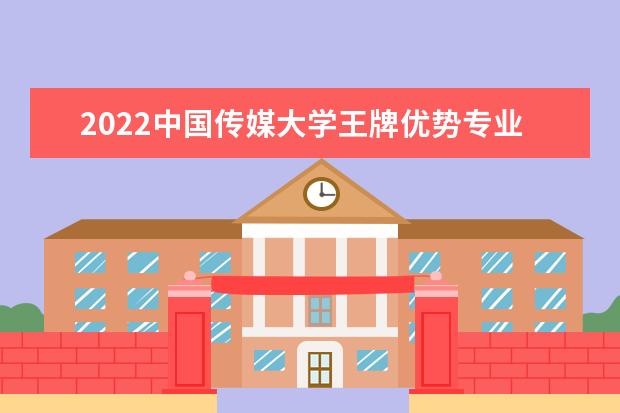 2022中国传媒大学王牌优势专业